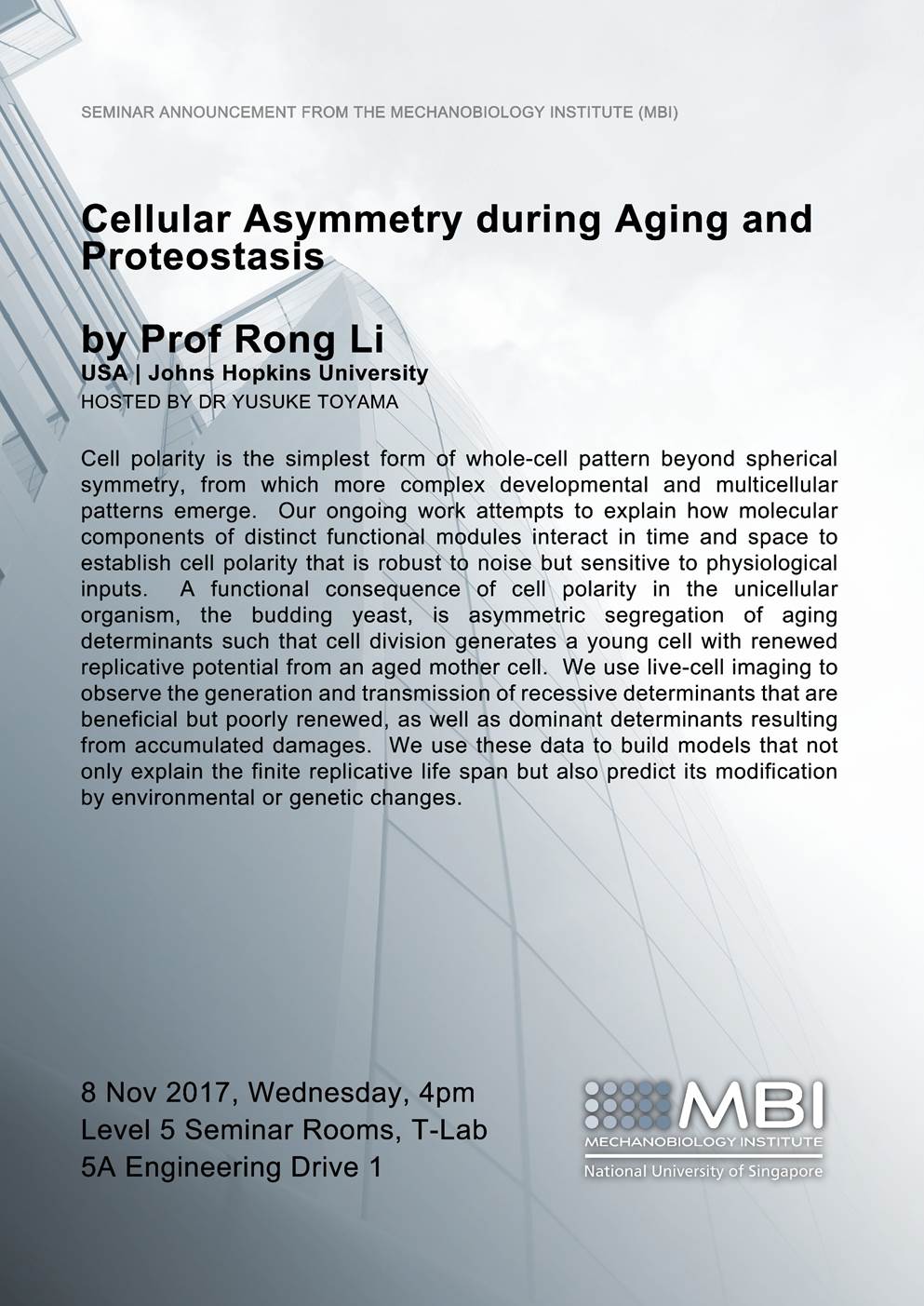 SEMINAR ANNOUNCEMENT FROM THE MECHANOBIOLOGY INSTITUTE (MBI)

Cellular Asymmetry during Aging and Proteostasis

by Prof Rong Li
USA | Johns Hopkins University
HOSTED BY DR YUSUKE TOYAMA

Cell polarity is the simplest form of whole-cell pattern beyond spherical symmetry, from which more complex developmental and multicellular patterns emerge. Our ongoing work attempts to explain how molecular components of distinct functional modules interact in time and space to establish cell polarity that is robust to noise but sensitive to physiological inputs. A functional consequence of cell polarity in the unicellular organism, the budding yeast, is asymmetric segregation of aging determinants such that cell division generates a young cell with renewed replicative potential from an aged mother cell. We use live-cell imaging to observe the generation and transmission of recessive determinants that are beneficial but poorly renewed, as well as dominant determinants resulting from accumulated damages. We use these data to build models that not only explain the finite replicative life span but also predict its modification by environmental or genetic changes.

8 Nov 2017, Wednesday, 4pm
Level 5 Seminar Rooms, T-Lab
5A Engineering Drive 1

MBI
MECHANOBIOLOGY INSTITUTE
National University of Singapore